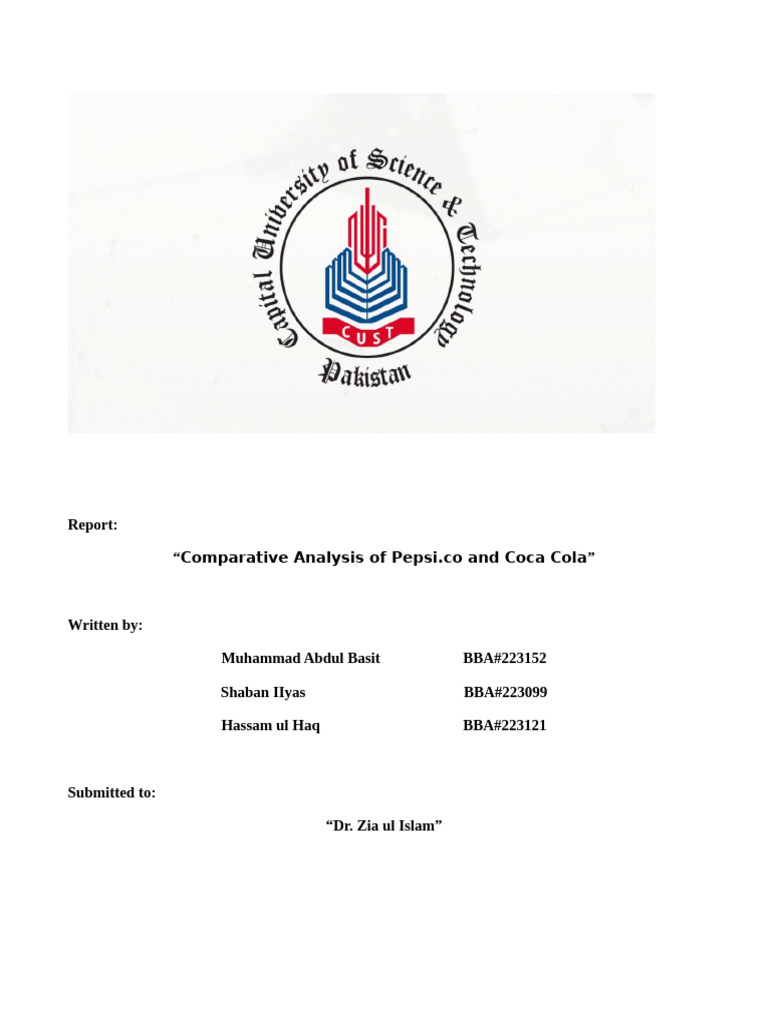 Capital University of Science & Technology
CUST
Pakistan

Report:

“Comparative Analysis of Pepsi.co and Coca Cola”

Written by:

Muhammad Abdul Basit BBA#223152

Shaban IIyas BBA#223099

Hassam ul Haq BBA#223121

Submitted to:

“Dr. Zia ul Islam”